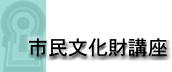 市民文化財講座